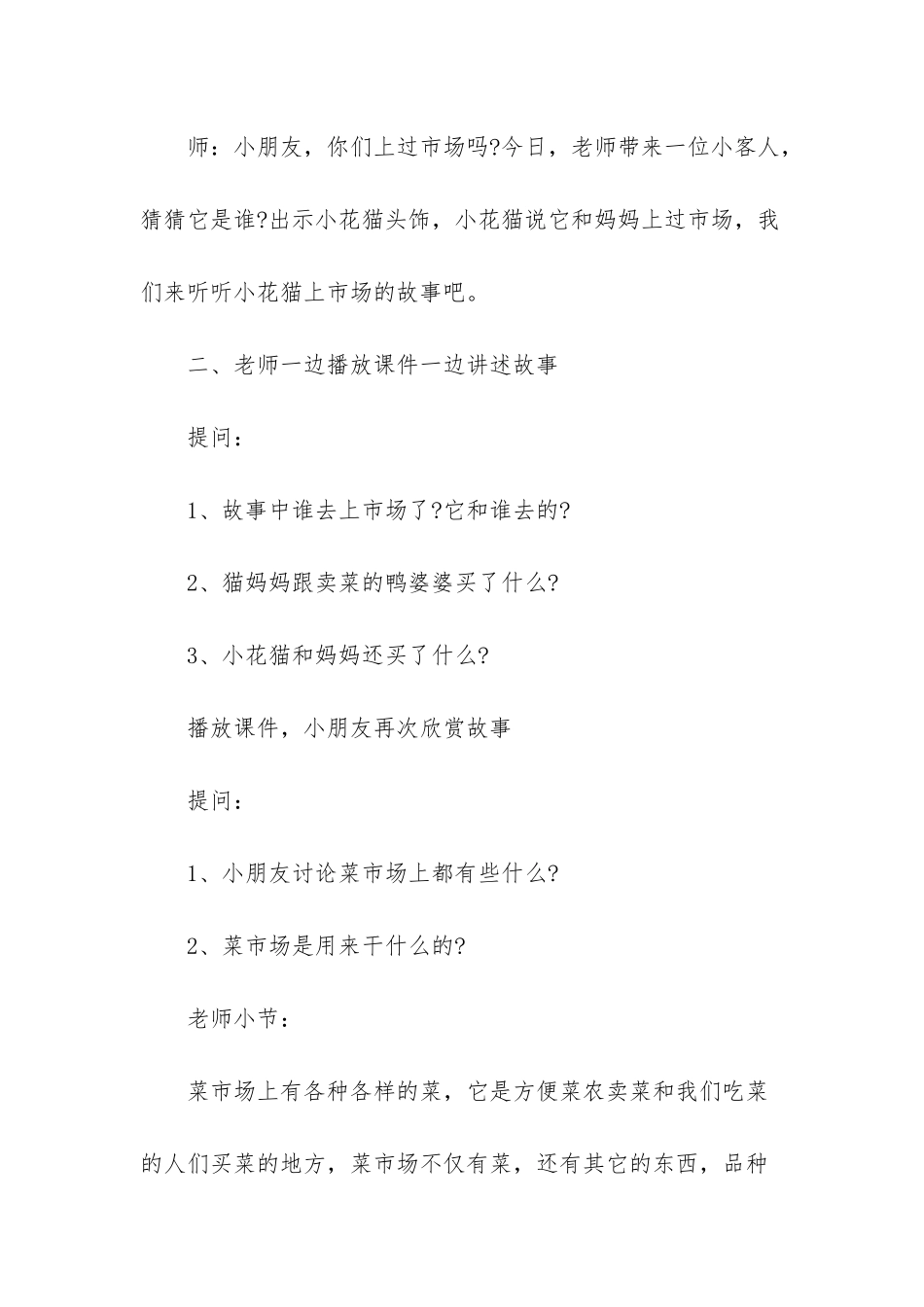 师：小朋友，你们上过市场吗?今日，老师带来一位小客人，猜猜它是谁?出示小花猫头饰，小花猫说它和妈妈上过市场，我们来听听小花猫上市场的故事吧。

二、老师一边播放课件一边讲述故事

提问：

1、故事中谁去上市场了?它和谁去的?

2、猫妈妈跟卖菜的鸭婆婆买了什么?

3、小花猫和妈妈还买了什么?

播放课件，小朋友再次欣赏故事

提问：

1、小朋友讨论菜市场上都有些什么?

2、菜市场是用来干什么的?

老师小节：

菜市场上有各种各样的菜，它是方便菜农卖菜和我们吃菜的人们买菜的地方，菜市场不仅有菜，还有其它的东西，品种